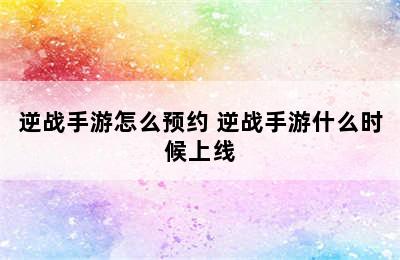 逆战手游怎么预约 逆战手游什么时候上线